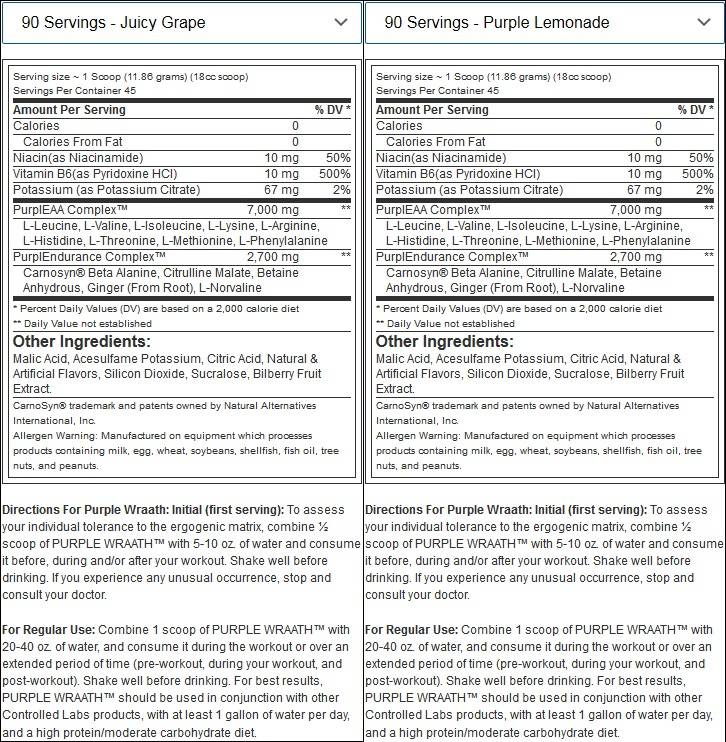 90 Servings - Juicy Grape

Serving size ~ 1 Scoop (11.86 grams) (18cc scoop)
Servings Per Container 45

| Amount Per Serving | | % DV * |
|---|---|---|
| Calories | 0 | |
| Calories From Fat | 0 | |
| Niacin(as Niacinamide) | 10 mg | 50% |
| Vitamin B6(as Pyridoxine HCl) | 10 mg | 500% |
| Potassium (as Potassium Citrate) | 67 mg | 2% |
| PurplEAA Complex™ | 7,000 mg | ** |
| L-Leucine, L-Valine, L-Isoleucine, L-Lysine, L-Arginine, L-Histidine, L-Threonine, L-Methionine, L-Phenylalanine | | |
| PurplEndurance Complex™ | 2,700 mg | ** |
| Carnosyn® Beta Alanine, Citrulline Malate, Betaine Anhydrous, Ginger (From Root), L-Norvaline | | |

* Percent Daily Values (DV) are based on a 2,000 calorie diet
** Daily Value not established

Other Ingredients:
Malic Acid, Acesulfame Potassium, Citric Acid, Natural & Artificial Flavors, Silicon Dioxide, Sucralose, Bilberry Fruit Extract.

CarnoSyn® trademark and patents owned by Natural Alternatives International, Inc.
Allergen Warning: Manufactured on equipment which processes products containing milk, egg, wheat, soybeans, shellfish, fish oil, tree nuts, and peanuts.

Directions For Purple Wraath: Initial (first serving): To assess your individual tolerance to the ergogenic matrix, combine ½ scoop of PURPLE WRAATH™ with 5-10 oz. of water and consume it before, during and/or after your workout. Shake well before drinking. If you experience any unusual occurrence, stop and consult your doctor.

For Regular Use: Combine 1 scoop of PURPLE WRAATH™ with 20-40 oz. of water, and consume it during the workout or over an extended period of time (pre-workout, during your workout, and post-workout). Shake well before drinking. For best results, PURPLE WRAATH™ should be used in conjunction with other Controlled Labs products, with at least 1 gallon of water per day, and a high protein/moderate carbohydrate diet.

90 Servings - Purple Lemonade

Serving size ~ 1 Scoop (11.86 grams) (18cc scoop)
Servings Per Container 45

| Amount Per Serving | | % DV * |
|---|---|---|
| Calories | 0 | |
| Calories From Fat | 0 | |
| Niacin(as Niacinamide) | 10 mg | 50% |
| Vitamin B6(as Pyridoxine HCl) | 10 mg | 500% |
| Potassium (as Potassium Citrate) | 67 mg | 2% |
| PurplEAA Complex™ | 7,000 mg | ** |
| L-Leucine, L-Valine, L-Isoleucine, L-Lysine, L-Arginine, L-Histidine, L-Threonine, L-Methionine, L-Phenylalanine | | |
| PurplEndurance Complex™ | 2,700 mg | ** |
| Carnosyn® Beta Alanine, Citrulline Malate, Betaine Anhydrous, Ginger (From Root), L-Norvaline | | |

* Percent Daily Values (DV) are based on a 2,000 calorie diet
** Daily Value not established

Other Ingredients:
Malic Acid, Acesulfame Potassium, Citric Acid, Natural & Artificial Flavors, Silicon Dioxide, Sucralose, Bilberry Fruit Extract.

CarnoSyn® trademark and patents owned by Natural Alternatives International, Inc.
Allergen Warning: Manufactured on equipment which processes products containing milk, egg, wheat, soybeans, shellfish, fish oil, tree nuts, and peanuts.

Directions For Purple Wraath: Initial (first serving): To assess your individual tolerance to the ergogenic matrix, combine ½ scoop of PURPLE WRAATH™ with 5-10 oz. of water and consume it before, during and/or after your workout. Shake well before drinking. If you experience any unusual occurrence, stop and consult your doctor.

For Regular Use: Combine 1 scoop of PURPLE WRAATH™ with 20-40 oz. of water, and consume it during the workout or over an extended period of time (pre-workout, during your workout, and post-workout). Shake well before drinking. For best results, PURPLE WRAATH™ should be used in conjunction with other Controlled Labs products, with at least 1 gallon of water per day, and a high protein/moderate carbohydrate diet.